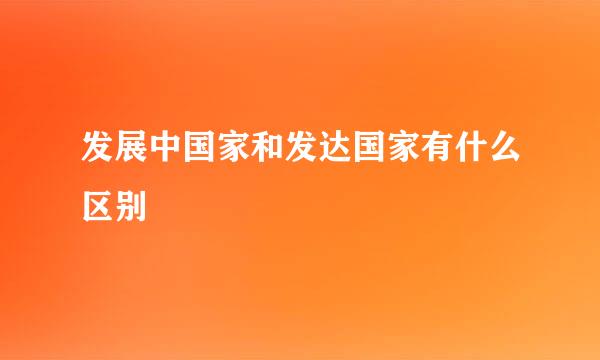 发展中国家和发达国家有什么区别